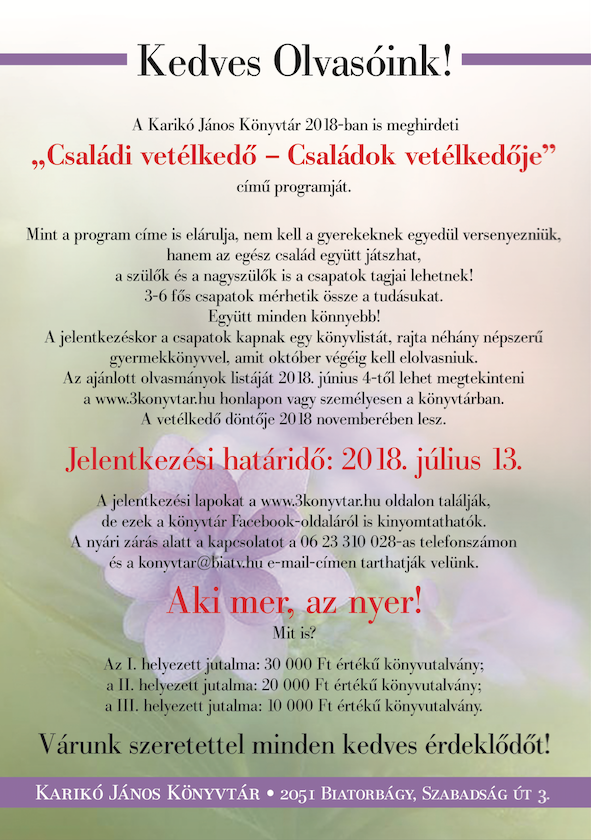 Kedves Olvasóink!

A Karikó János Könyvtár 2018-ban is meghirdeti
„Családi vetélkedő – Családok vetélkedője”
című programját.

Mint a program címe is elárulja, nem kell a gyerekeknek egyedül versenyezniük, hanem az egész család együtt játszhat, a szülők és a nagyszülők is a csapatok tagjai lehetnek! 3-6 fős csapatok mérhetik össze a tudásukat. Együtt minden könnyebb! A jelentkezéskor a csapatok kapnak egy könyvlistát, rajta néhány népszerű gyermekkönyvvel, amit október végéig kell elolvasniuk. Az ajánlott olvasmányok listáját 2018. június 4-től lehet megtekinteni a www.3konyvtar.hu honlapon vagy személyesen a könyvtárban. A vetélkedő döntője 2018 novemberében lesz.

Jelentkezési határidő: 2018. július 13.

A jelentkezési lapokat a www.3konyvtar.hu oldalon találják, de ezek a könyvtár Facebook-oldaláról is kinyomtathatók. A nyári zárás alatt a kapcsolatot a 06 23 310 028-as telefonszámon és a konyvtar@biatv.hu e-mail-címen tarthatják velünk.

Aki mer, az nyer!
Mit is?

Az I. helyezett jutalma: 30 000 Ft értékű könyvutalvány;
a II. helyezett jutalma: 20 000 Ft értékű könyvutalvány;
a III. helyezett jutalma: 10 000 Ft értékű könyvutalvány.

Várunk szeretettel minden kedves érdeklődőt!

Karikó János Könyvtár • 2051 Biatorbágy, Szabadság út 3.